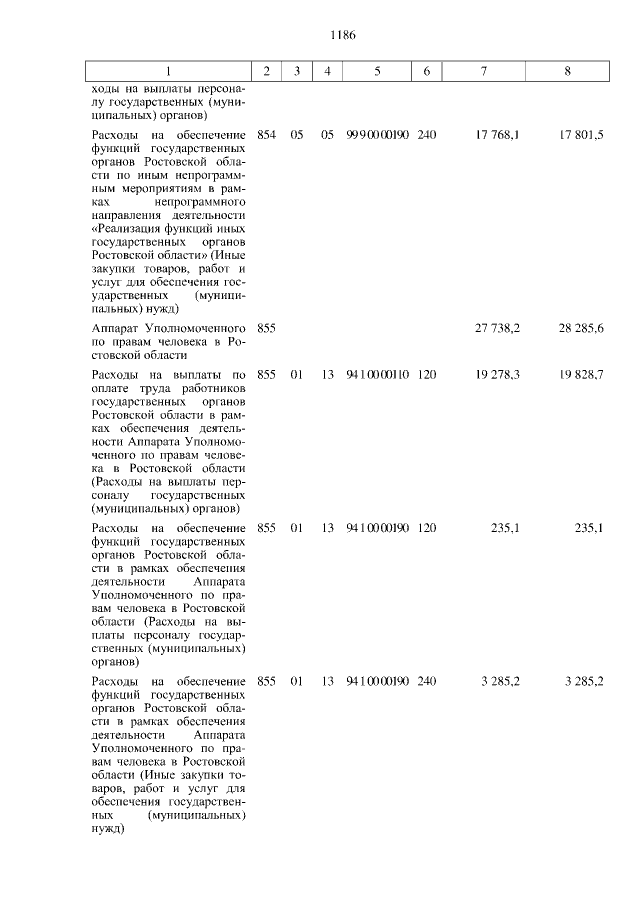 1186

| 1 | 2 | 3 | 4 | 5 | 6 | 7 | 8 |
|---|---|---|---|---|---|---|---|
| ходы на выплаты персоналу государственных (муниципальных) органов) | | | | | | | |
| Расходы на обеспечение функций государственных органов Ростовской области по иным непрограммным мероприятиям в рамках непрограммного направления деятельности «Реализация функций иных государственных органов Ростовской области» (Иные закупки товаров, работ и услуг для обеспечения государственных (муниципальных) нужд) | 854 | 05 | 05 | 99 9 00 00190 | 240 | 17 768,1 | 17 801,5 |
| Аппарат Уполномоченного по правам человека в Ростовской области | 855 | | | | | 27 738,2 | 28 285,6 |
| Расходы на выплаты по оплате труда работников государственных органов Ростовской области в рамках обеспечения деятельности Аппарата Уполномоченного по правам человека в Ростовской области (Расходы на выплаты персоналу государственных (муниципальных) органов) | 855 | 01 | 13 | 94 1 00 00110 | 120 | 19 278,3 | 19 828,7 |
| Расходы на обеспечение функций государственных органов Ростовской области в рамках обеспечения деятельности Аппарата Уполномоченного по правам человека в Ростовской области (Расходы на выплаты персоналу государственных (муниципальных) органов) | 855 | 01 | 13 | 94 1 00 00190 | 120 | 235,1 | 235,1 |
| Расходы на обеспечение функций государственных органов Ростовской области в рамках обеспечения деятельности Аппарата Уполномоченного по правам человека в Ростовской области (Иные закупки товаров, работ и услуг для обеспечения государственных (муниципальных) нужд) | 855 | 01 | 13 | 94 1 00 00190 | 240 | 3 285,2 | 3 285,2 |